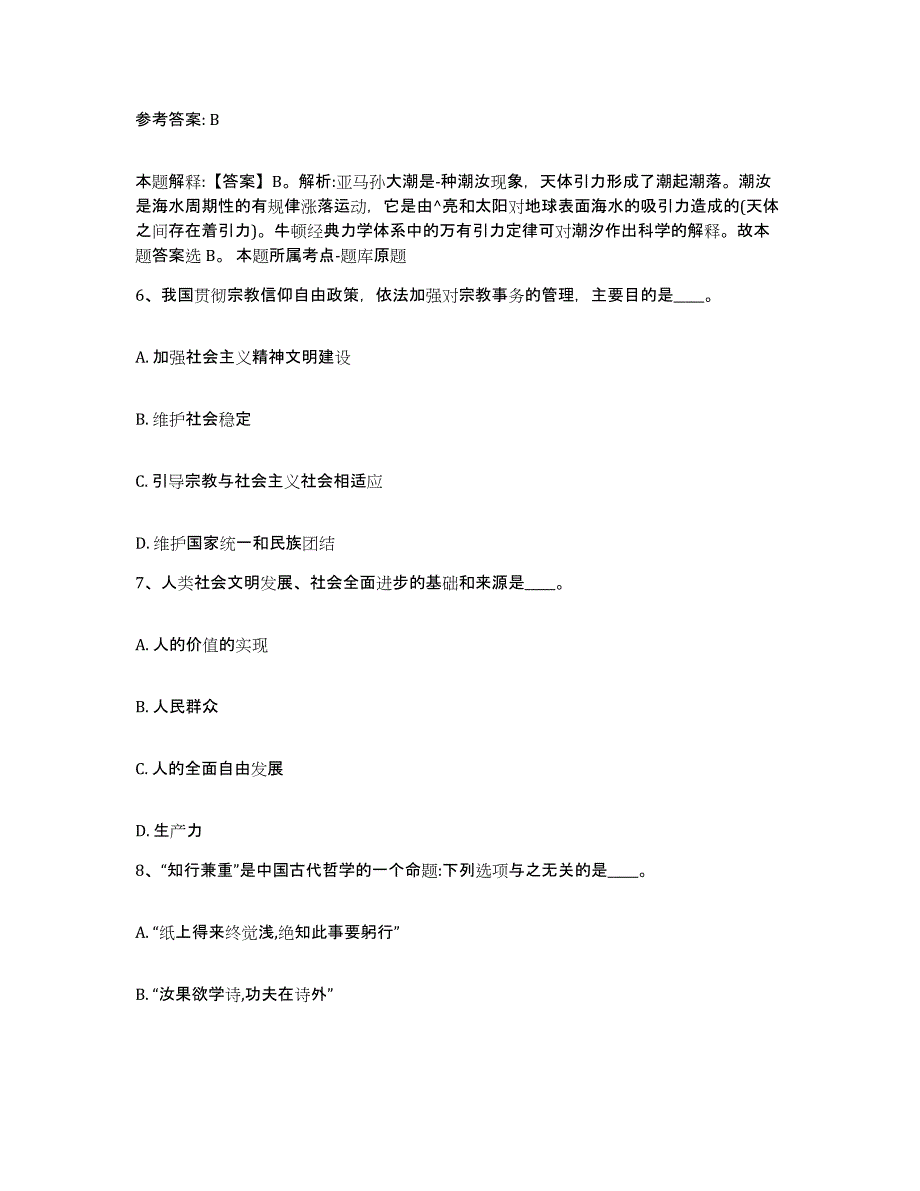 参考答案: B

本题解释:【答案】B。解析:亚马孙大潮是-种潮汝现象，天体引力形成了潮起潮落。潮汝是海水周期性的有规律涨落运动，它是由^亮和太阳对地球表面海水的吸引力造成的(天体之间存在着引力)。牛顿经典力学体系中的万有引力定律可对潮汐作出科学的解释。故本题答案选 B。 本题所属考点-题库原题

6、我国贯彻宗教信仰自由政策，依法加强对宗教事务的管理，主要目的是____。

A. 加强社会主义精神文明建设

B. 维护社会稳定

C. 引导宗教与社会主义社会相适应

D. 维护国家统一和民族团结

7、人类社会文明发展、社会全面进步的基础和来源是____。

A. 人的价值的实现

B. 人民群众

C. 人的全面自由发展

D. 生产力

8、“知行兼重”是中国古代哲学的一个命题:下列选项与之无关的是____。

A. “纸上得来终觉浅,绝知此事要躬行”

B. “汝果欲学诗,功夫在诗外”